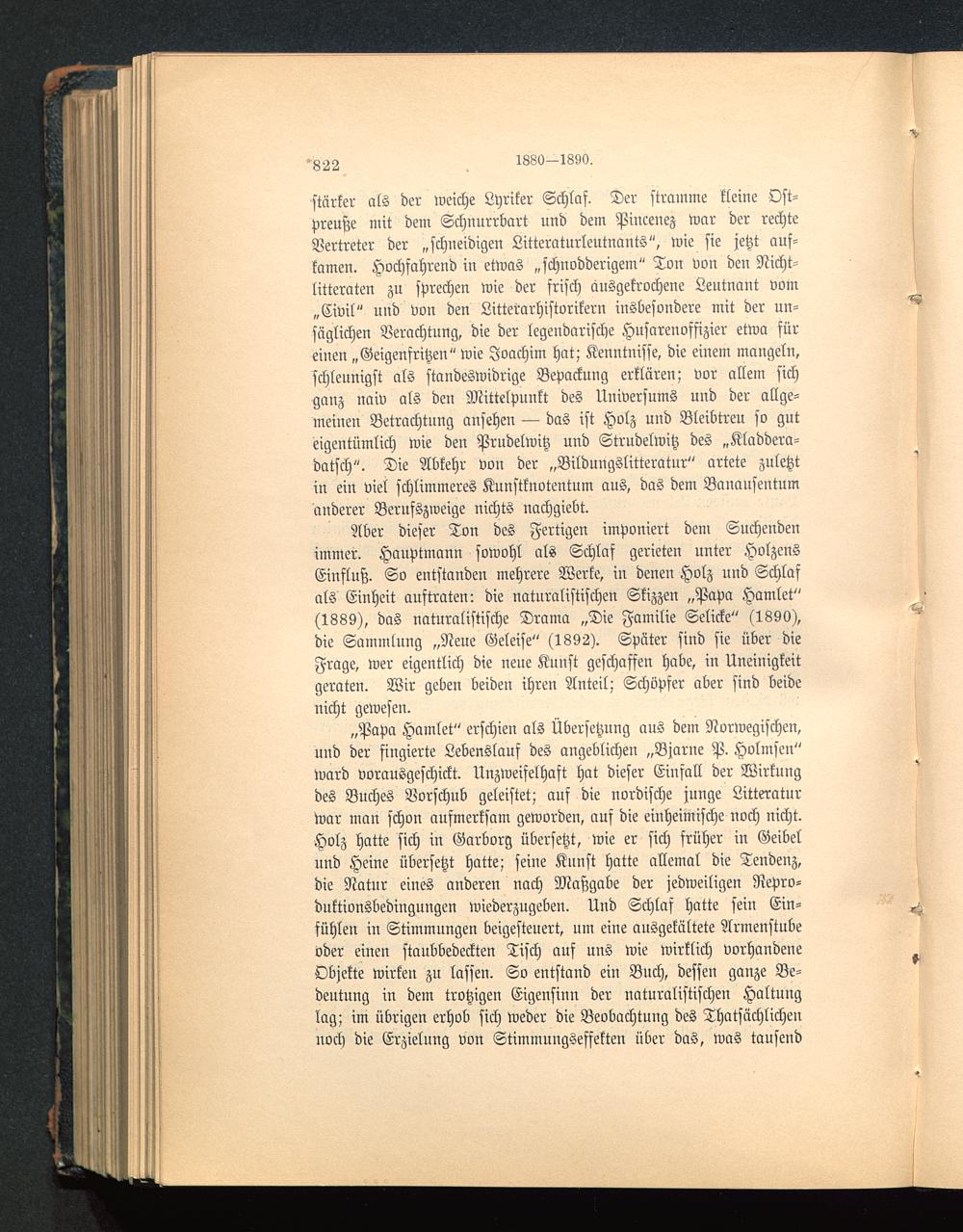 822 1880—1890.

stärker als der weiche Lyriker Schlaf. Der stramme kleine Ostpreuße mit dem Schnurrbart und dem Pincenez war der rechte Vertreter der „schneidigen Litteraturleutnants“, wie sie jetzt aufkamen. Hochfahrend in etwas „schnodderigem“ Ton von den Nichtlitteraten zu sprechen wie der frisch ausgekrochene Leutnant vom „Civil“ und von den Litterarhistorikern insbesondere mit der unsäglichen Verachtung, die der legendarische Husarenoffizier etwa für einen „Geigenfritzen“ wie Joachim hat; Kenntnisse, die einem mangeln, schleunigst als standeswidrige Bepackung erklären; vor allem sich ganz naiv als den Mittelpunkt des Universums und der allgemeinen Betrachtung ansehen — das ist Holz und Bleibtreu so gut eigentümlich wie den Prudelwitz und Strudelwitz des „Kladderadatsch“. Die Abkehr von der „Bildungslitteratur“ artete zuletzt in ein viel schlimmeres Kunstknotentum aus, das dem Banausentum anderer Berufszweige nichts nachgiebt.

Aber dieser Ton des Fertigen imponiert dem Suchenden immer. Hauptmann sowohl als Schlaf gerieten unter Holzens Einfluß. So entstanden mehrere Werke, in denen Holz und Schlaf als Einheit auftraten: die naturalistischen Skizzen „Papa Hamlet“ (1889), das naturalistische Drama „Die Familie Selicke“ (1890), die Sammlung „Neue Geleise“ (1892). Später sind sie über die Frage, wer eigentlich die neue Kunst geschaffen habe, in Uneinigkeit geraten. Wir geben beiden ihren Anteil; Schöpfer aber sind beide nicht gewesen.

„Papa Hamlet“ erschien als Übersetzung aus dem Norwegischen, und der fingierte Lebenslauf des angeblichen „Bjarne P. Holmsen“ ward vorausgeschickt. Unzweifelhaft hat dieser Einfall der Wirkung des Buches Vorschub geleistet; auf die nordische junge Litteratur war man schon aufmerksam geworden, auf die einheimische noch nicht. Holz hatte sich in Garborg übersetzt, wie er sich früher in Geibel und Heine übersetzt hatte; seine Kunst hatte allemal die Tendenz, die Natur eines anderen nach Maßgabe der jedweiligen Reproduktionsbedingungen wiederzugeben. Und Schlaf hatte sein Einfühlen in Stimmungen beigesteuert, um eine ausgekältete Armenstube oder einen staubbedeckten Tisch auf uns wie wirklich vorhandene Objekte wirken zu lassen. So entstand ein Buch, dessen ganze Bedeutung in dem trotzigen Eigensinn der naturalistischen Haltung lag; im übrigen erhob sich weder die Beobachtung des Thatsächlichen noch die Erzielung von Stimmungseffekten über das, was tausend